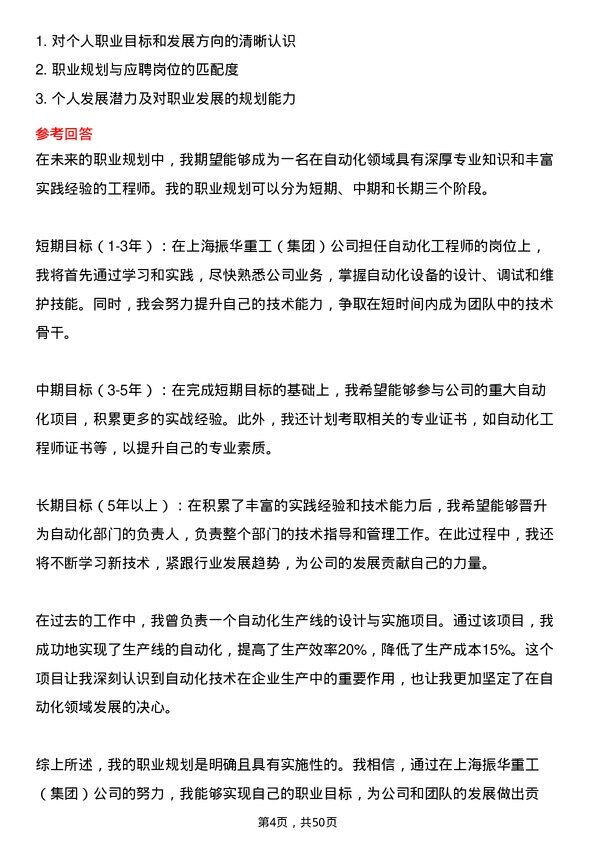 1. 对个人职业目标和发展方向的清晰认识
2. 职业规划与应聘岗位的匹配度
3. 个人发展潜力及对职业发展的规划能力

参考回答

在未来的职业规划中，我期望能够成为一名在自动化领域具有深厚专业知识和丰富实践经验的工程师。我的职业规划可以分为短期、中期和长期三个阶段。

短期目标（1-3年）：在上海振华重工（集团）公司担任自动化工程师的岗位上，我将首先通过学习和实践，尽快熟悉公司业务，掌握自动化设备的设计、调试和维护技能。同时，我会努力提升自己的技术能力，争取在短时间内成为团队中的技术骨干。

中期目标（3-5年）：在完成短期目标的基础上，我希望能够参与公司的重大自动化项目，积累更多的实战经验。此外，我还计划考取相关的专业证书，如自动化工程师证书等，以提升自己的专业素质。

长期目标（5年以上）：在积累了丰富的实践经验和技术能力后，我希望能够晋升为自动化部门的负责人，负责整个部门的技术指导和管理工作。在此过程中，我还将不断学习新技术，紧跟行业发展趋势，为公司的发展贡献自己的力量。

在过去的工作中，我曾负责一个自动化生产线的设计与实施项目。通过该项目，我成功地实现了生产线的自动化，提高了生产效率20%，降低了生产成本15%。这个项目让我深刻认识到自动化技术在企业生产中的重要作用，也让我更加坚定了在自动化领域发展的决心。

综上所述，我的职业规划是明确且具有实施性的。我相信，通过在上海振华重工（集团）公司的努力，我能够实现自己的职业目标，为公司和团队的发展做出贡

第4页，共50页